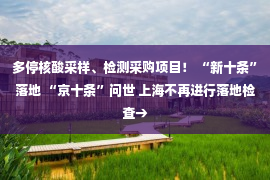 多停核酸采样、检测采购项目！“新十条”落地 “京十条”问世 上海不再进行落地检查→